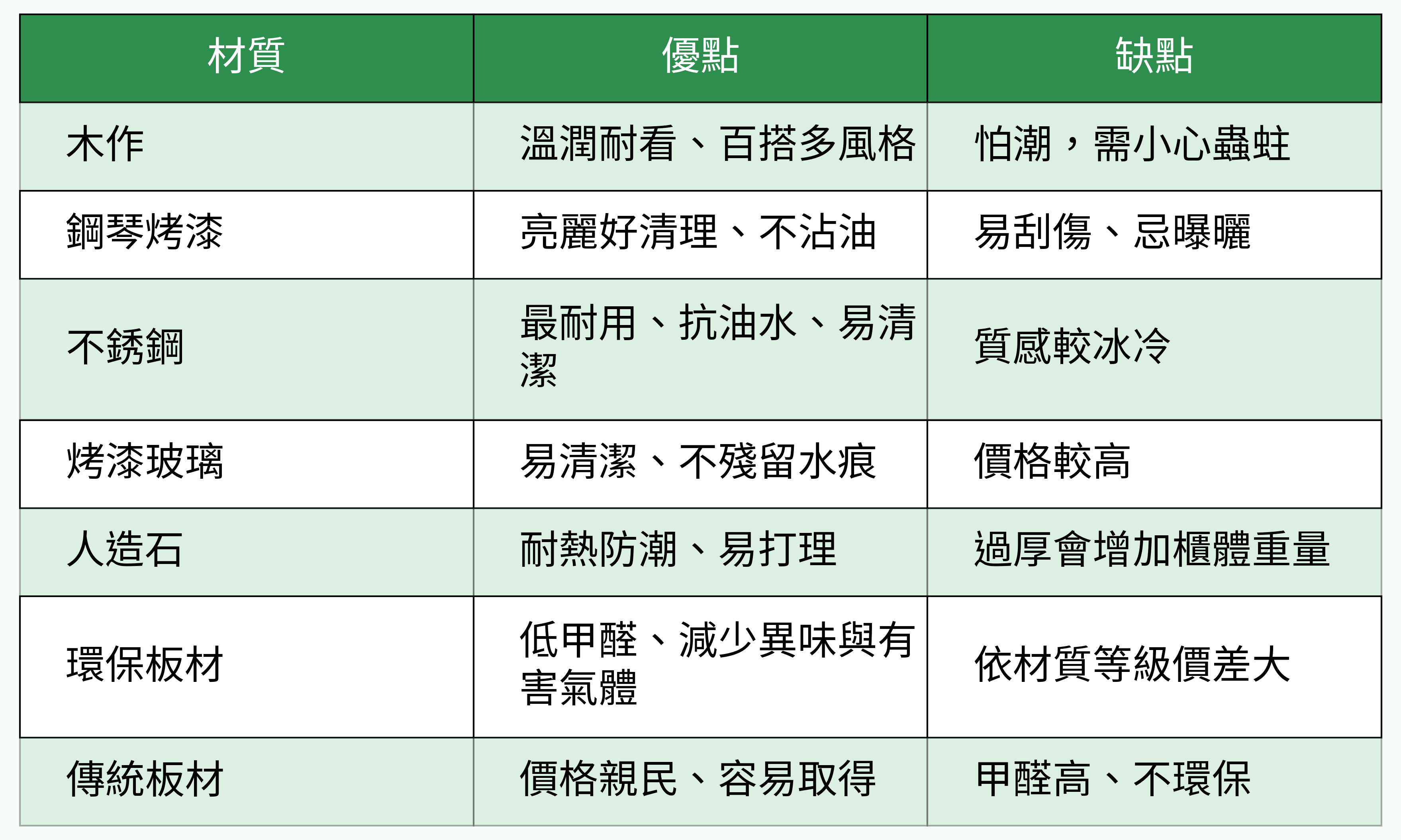 | 材質 | 優點 | 缺點 |
|---|---|---|
| 木作 | 溫潤耐看、百搭多風格 | 怕潮，需小心蟲蛀 |
| 鋼琴烤漆 | 亮麗好清理、不沾油 | 易刮傷、忌曝曬 |
| 不銹鋼 | 最耐用、抗油水、易清潔 | 質感較冰冷 |
| 烤漆玻璃 | 易清潔、不殘留水痕 | 價格較高 |
| 人造石 | 耐熱防潮、易打理 | 過厚會增加櫃體重量 |
| 環保板材 | 低甲醛、減少異味與有害氣體 | 依材質等級價差大 |
| 傳統板材 | 價格親民、容易取得 | 甲醛高、不環保 |